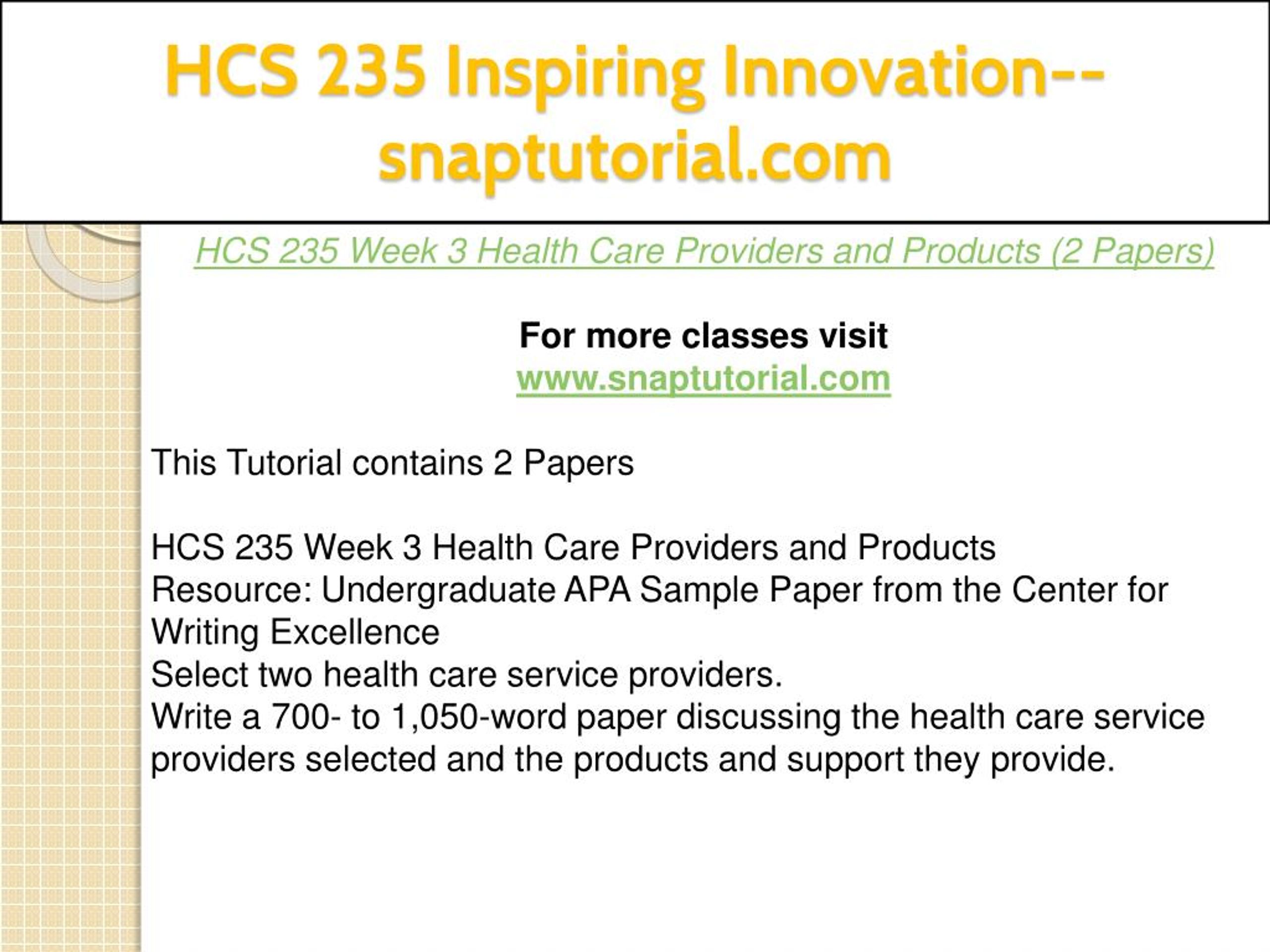 HCS 235 Inspiring Innovation--snaptutorial.com

HCS 235 Week 3 Health Care Providers and Products (2 Papers)

For more classes visit
www.snaptutorial.com

This Tutorial contains 2 Papers

HCS 235 Week 3 Health Care Providers and Products
Resource: Undergraduate APA Sample Paper from the Center for Writing Excellence
Select two health care service providers.
Write a 700- to 1,050-word paper discussing the health care service providers selected and the products and support they provide.